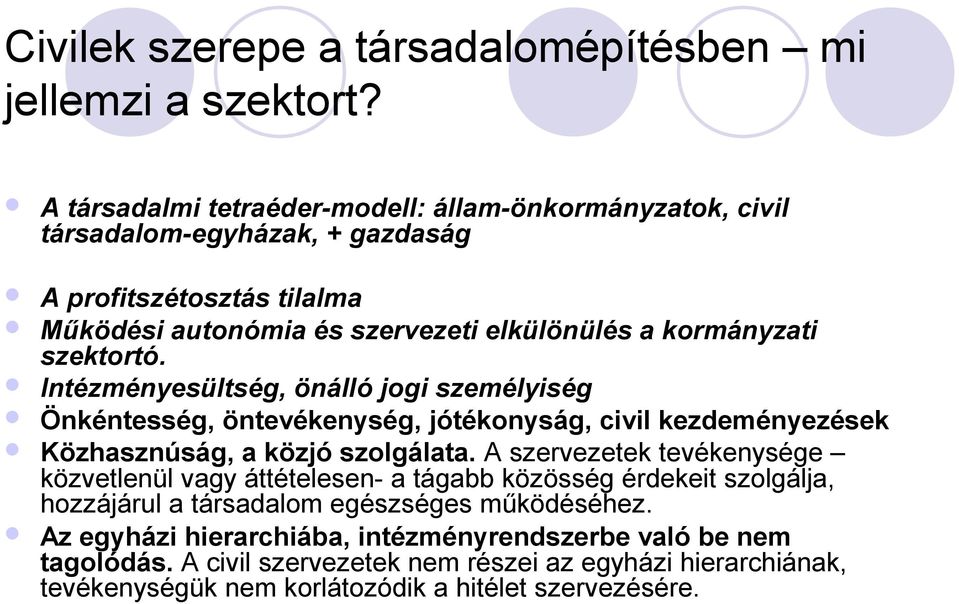 Civilek szerepe a társadalomépítésben – mi jellemzi a szektort?

A társadalmi tetraéder-modell: állam-önkormányzatok, civil társadalom-egyházak, + gazdaság

A profitszétosztás tilalma

Működési autonómia és szervezeti elkülönülés a kormányzati szektortó.

Intézményesültség, önálló jogi személyiség

Önkéntesség, öntevékenység, jótékonyság, civil kezdeményezések

Közhasznúság, a közjó szolgálata. A szervezetek tevékenysége – közvetlenül vagy áttételesen- a tágabb közösség érdekeit szolgálja, hozzájárul a társadalom egészséges működéséhez.

Az egyházi hierarchiába, intézményrendszerbe való be nem tagolódás. A civil szervezetek nem részei az egyházi hierarchiának, tevékenységük nem korlátozódik a hitélet szervezésére.